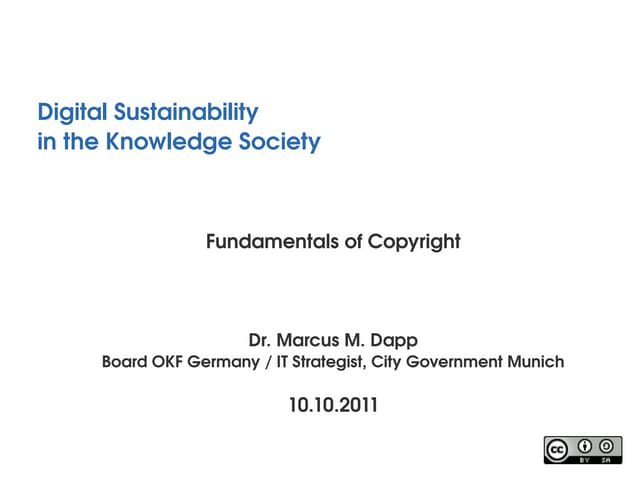 Digital Sustainability
in the Knowledge Society

Fundamentals of Copyright

Dr. Marcus M. Dapp
Board OKF Germany / IT Strategist, City Government Munich

10.10.2011

cc BY SA